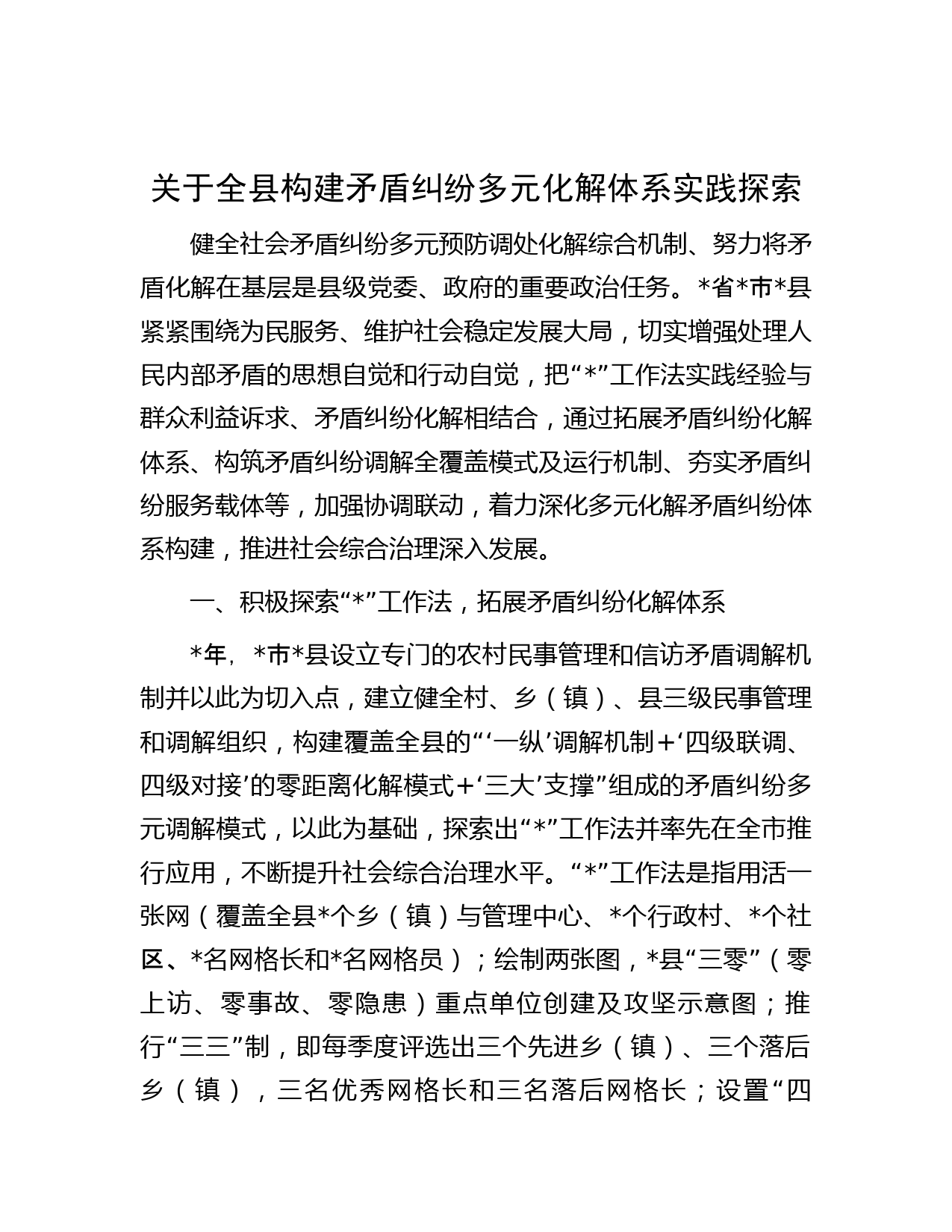 关于全县构建矛盾纠纷多元化解体系实践探索

健全社会矛盾纠纷多元预防调处化解综合机制、努力将矛盾化解在基层是县级党委、政府的重要政治任务。*省*市*县紧紧围绕为民服务、维护社会稳定发展大局，切实增强处理人民内部矛盾的思想自觉和行动自觉，把“*”工作法实践经验与群众利益诉求、矛盾纠纷化解相结合，通过拓展矛盾纠纷化解体系、构筑矛盾纠纷调解全覆盖模式及运行机制、夯实矛盾纠纷服务载体等，加强协调联动，着力深化多元化解矛盾纠纷体系构建，推进社会综合治理深入发展。

一、积极探索“*”工作法，拓展矛盾纠纷化解体系

*年，*市*县设立专门的农村民事管理和信访矛盾调解机制并以此为切入点，建立健全村、乡（镇）、县三级民事管理和调解组织，构建覆盖全县的“‘一纵’调解机制+‘四级联调、四级对接’的零距离化解模式+‘三大’支撑”组成的矛盾纠纷多元调解模式，以此为基础，探索出“*”工作法并率先在全市推行应用，不断提升社会综合治理水平。“*”工作法是指用活一张网（覆盖全县*个乡（镇）与管理中心、*个行政村、*个社区、*名网格长和*名网格员）；绘制两张图，*县“三零”（零上访、零事故、零隐患）重点单位创建及攻坚示意图；推行“三三”制，即每季度评选出三个先进乡（镇）、三个落后乡（镇），三名优秀网格长和三名落后网格长；设置“四